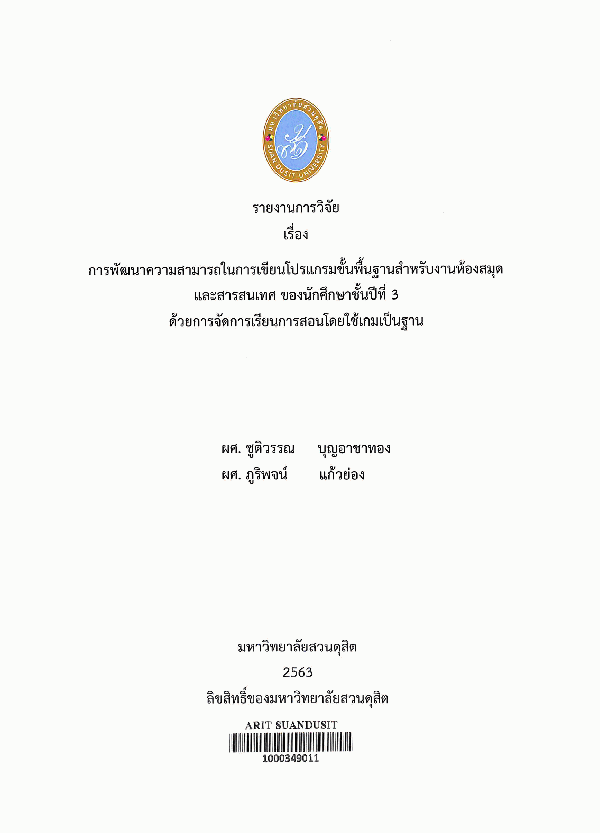 SUAN DUSIT UNIVERSITY

รายงานการวิจัย
เรื่อง
การพัฒนาความสามารถในการเขียนโปรแกรมขั้นพื้นฐานสำหรับงานห้องสมุด
และสารสนเทศ ของนักศึกษาชั้นปีที่ 3
ด้วยการจัดการเรียนการสอนโดยใช้เกมเป็นฐาน

ผศ. ชูติวรรณ บุญอาชาทอง
ผศ. ภูริพจน์ แก้วย่อง

มหาวิทยาลัยสวนดุสิต
2563
ลิขสิทธิ์ของมหาวิทยาลัยสวนดุสิต

ARIT SUANDUSIT
1000349011